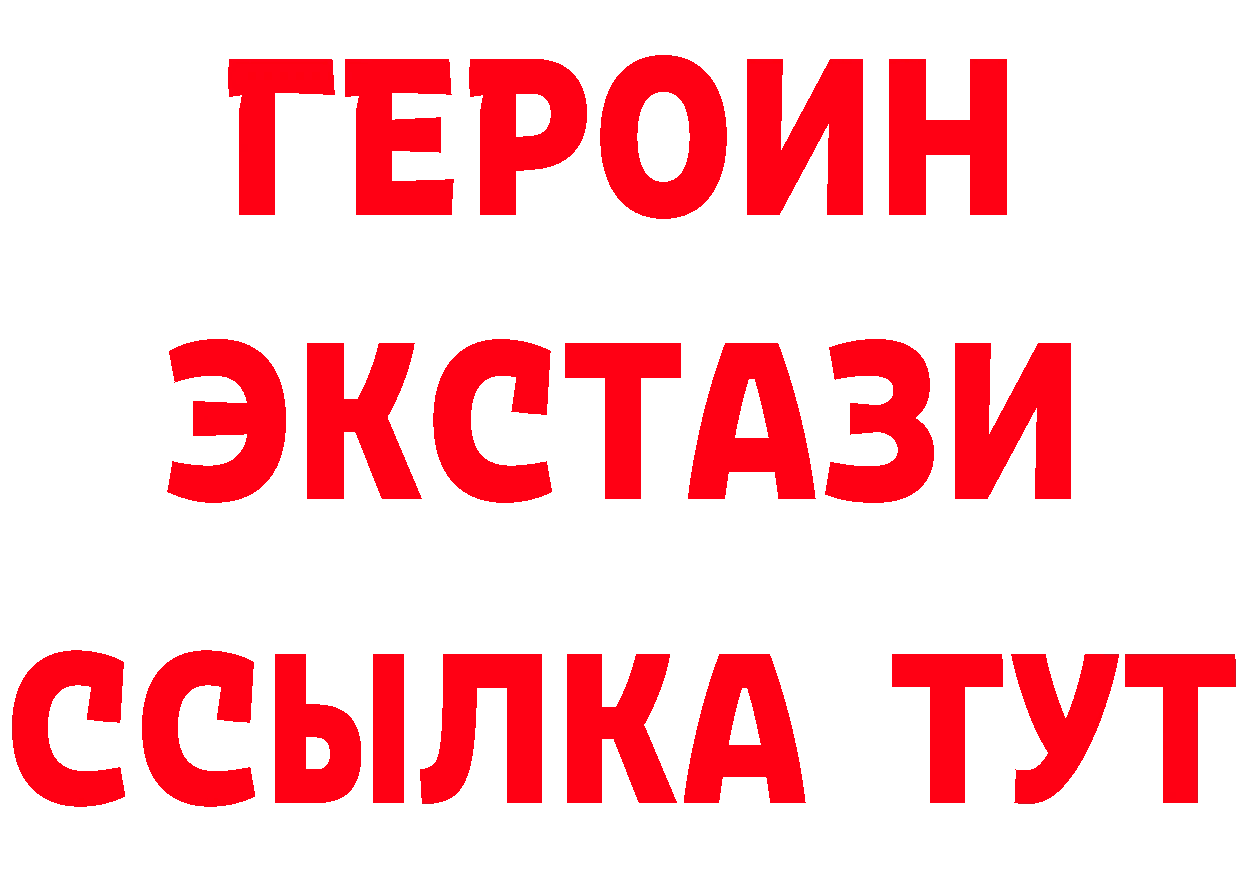 ГЕРОИН
ЭКСТАЗИ
ССЫЛКА ТУТ